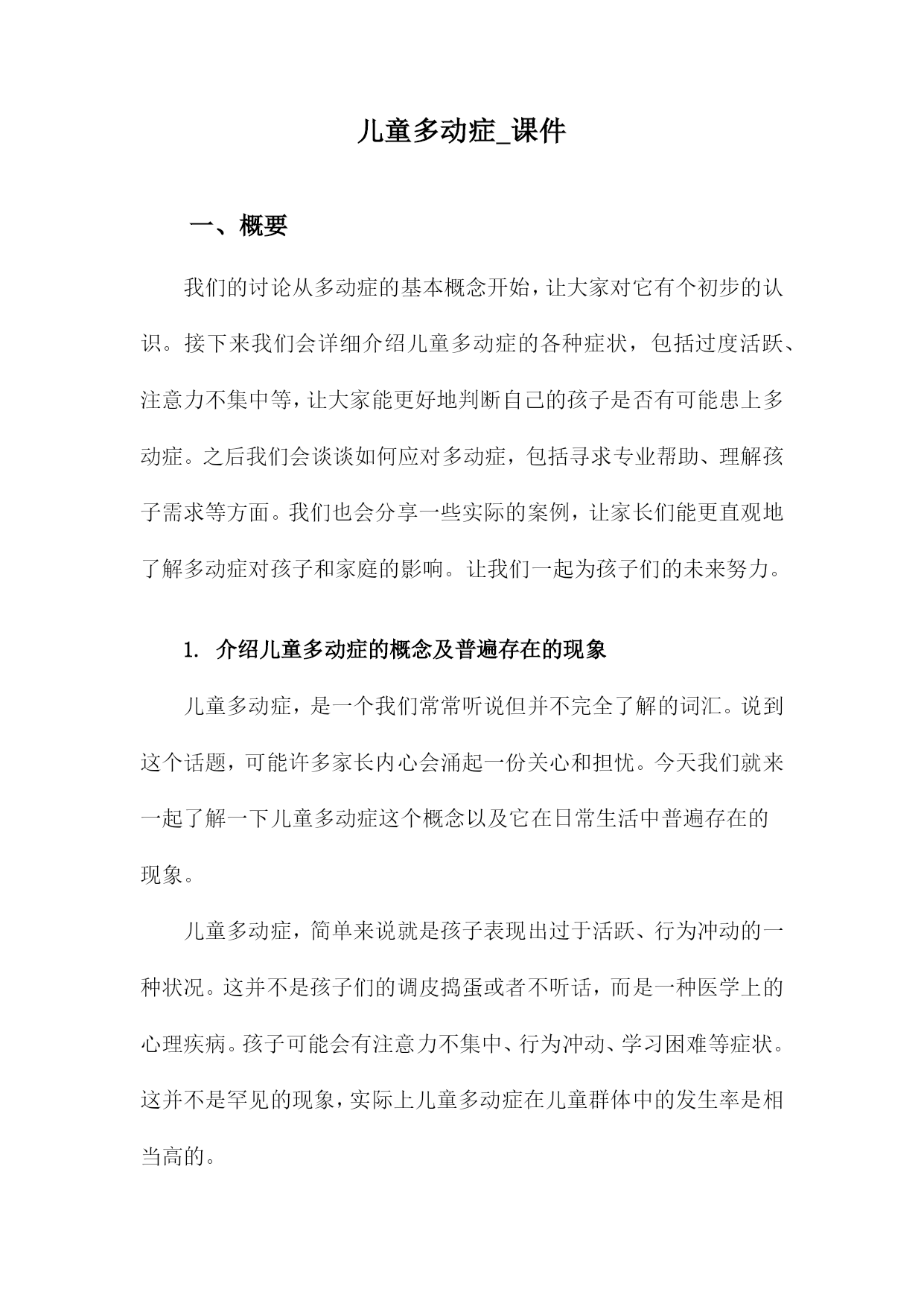 儿童多动症_课件

一、概要

我们的讨论从多动症的基本概念开始，让大家对它有个初步的认识。接下来我们会详细介绍儿童多动症的各种症状，包括过度活跃、注意力不集中等，让大家能更好地判断自己的孩子是否有可能患上多动症。之后我们会谈谈如何应对多动症，包括寻求专业帮助、理解孩子需求等方面。我们也会分享一些实际的案例，让家长们能更直观地了解多动症对孩子和家庭的影响。让我们一起为孩子们的未来努力。

1. 介绍儿童多动症的概念及普遍存在的现象

儿童多动症，是一个我们常常听说但并不完全了解的词汇。说到这个话题，可能许多家长内心会涌起一份关心和担忧。今天我们就来一起了解一下儿童多动症这个概念以及它在日常生活中普遍存在的现象。

儿童多动症，简单来说就是孩子表现出过于活跃、行为冲动的一种状况。这并不是孩子们的调皮捣蛋或者不听话，而是一种医学上的心理疾病。孩子可能会有注意力不集中、行为冲动、学习困难等症状。这并不是罕见的现象，实际上儿童多动症在儿童群体中的发生率是相当高的。